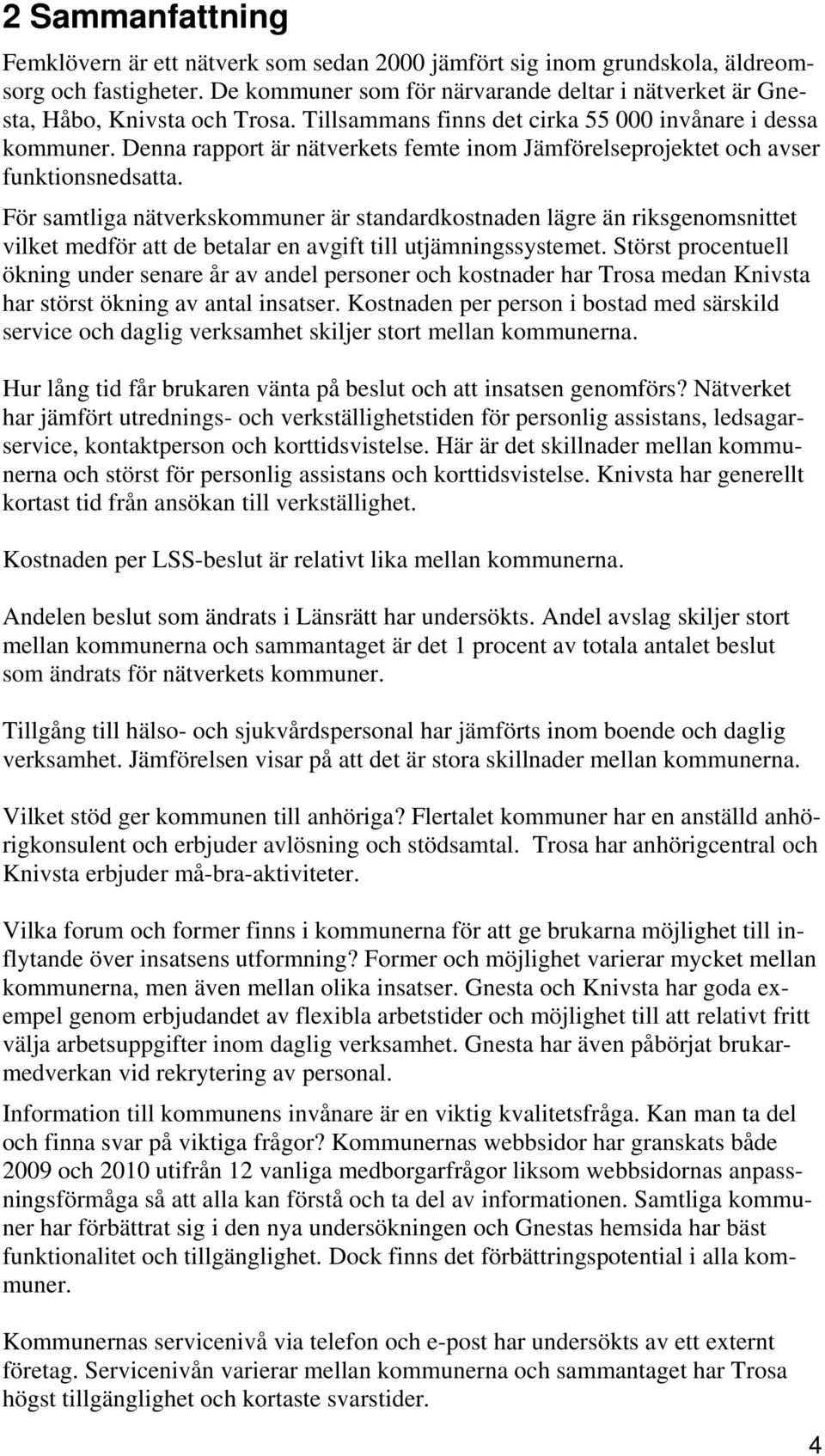 2 Sammanfattning

Femklövern är ett nätverk som sedan 2000 jämfört sig inom grundskola, äldreomsorg och fastigheter. De kommuner som för närvarande deltar i nätverket är Gnesta, Håbo, Knivsta och Trosa. Tillsammans finns det cirka 55 000 invånare i dessa kommuner. Denna rapport är nätverkets femte inom Jämförelseprojektet och avser funktionsnedsatta.

För samtliga nätverkskommuner är standardkostnaden lägre än riksgenomsnittet vilket medför att de betalar en avgift till utjämningssystemet. Störst procentuell ökning under senare år av andel personer och kostnader har Trosa medan Knivsta har störst ökning av antal insatser. Kostnaden per person i bostad med särskild service och daglig verksamhet skiljer stort mellan kommunerna.

Hur lång tid får brukaren vänta på beslut och att insatsen genomförs? Nätverket har jämfört utrednings- och verkställighetstiden för personlig assistans, ledsagarservice, kontaktperson och korttidsvistelse. Här är det skillnader mellan kommunerna och störst för personlig assistans och korttidsvistelse. Knivsta har generellt kortast tid från ansökan till verkställighet.

Kostnaden per LSS-beslut är relativt lika mellan kommunerna.

Andelen beslut som ändrats i Länsrätt har undersökts. Andel avslag skiljer stort mellan kommunerna och sammantaget är det 1 procent av totala antalet beslut som ändrats för nätverkets kommuner.

Tillgång till hälso- och sjukvårdspersonal har jämförts inom boende och daglig verksamhet. Jämförelsen visar på att det är stora skillnader mellan kommunerna.

Vilket stöd ger kommunen till anhöriga? Flertalet kommuner har en anställd anhörigkonsulent och erbjuder avlösning och stödsamtal. Trosa har anhörigcentral och Knivsta erbjuder må-bra-aktiviteter.

Vilka forum och former finns i kommunerna för att ge brukarna möjlighet till inflytande över insatsens utformning? Former och möjlighet varierar mycket mellan kommunerna, men även mellan olika insatser. Gnesta och Knivsta har goda exempel genom erbjudandet av flexibla arbetstider och möjlighet till att relativt fritt välja arbetsuppgifter inom daglig verksamhet. Gnesta har även påbörjat brukarmedverkan vid rekrytering av personal.

Information till kommunens invånare är en viktig kvalitetsfråga. Kan man ta del och finna svar på viktiga frågor? Kommunernas webbsidor har granskats både 2009 och 2010 utifrån 12 vanliga medborgarfrågor liksom webbsidornas anpassningsförmåga så att alla kan förstå och ta del av informationen. Samtliga kommuner har förbättrat sig i den nya undersökningen och Gnestas hemsida har bäst funktionalitet och tillgänglighet. Dock finns det förbättringspotential i alla kommuner.

Kommunernas servicenivå via telefon och e-post har undersökts av ett externt företag. Servicenivån varierar mellan kommunerna och sammantaget har Trosa högst tillgänglighet och kortaste svarstider.

4